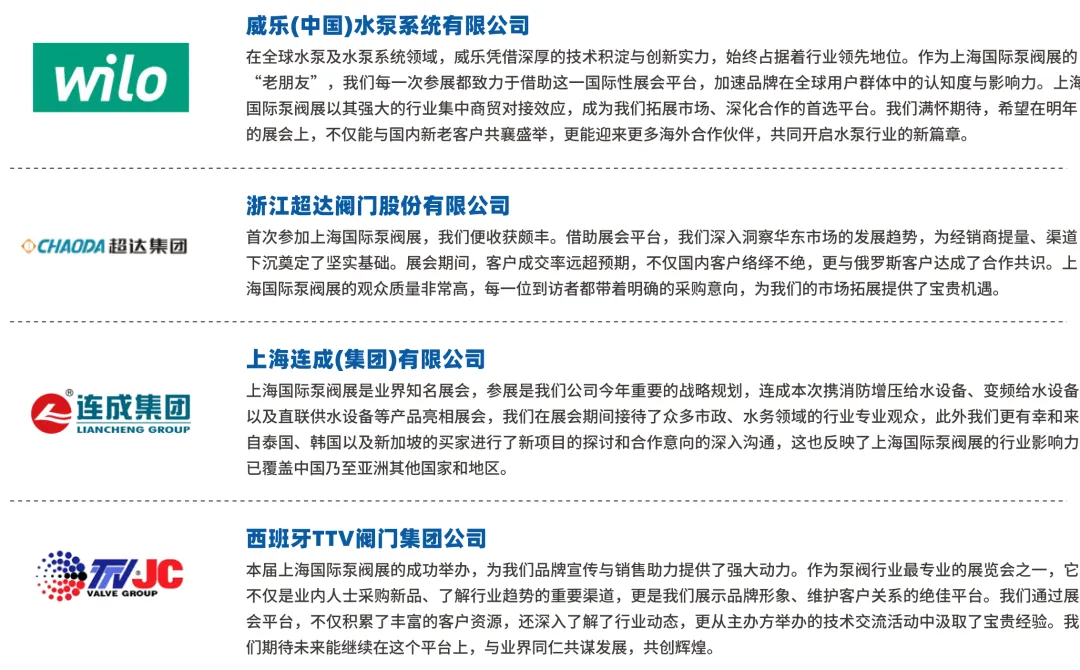 wilo

威乐(中国)水泵系统有限公司

在全球水泵及水泵系统领域，威乐凭借深厚的技术积淀与创新实力，始终占据着行业领先地位。作为上海国际泵阀展的“老朋友”，我们每一次参展都致力于借助这一国际性展会平台，加速品牌在全球用户群体中的认知度与影响力。上海国际泵阀展以其强大的行业集中商贸对接效应，成为我们拓展市场、深化合作的首选平台。我们满怀期待，希望在明年的展会上，不仅能与国内新老客户共襄盛举，更能迎来更多海外合作伙伴，共同开启水泵行业的新篇章。

CHAODA超达集团

浙江超达阀门股份有限公司

首次参加上海国际泵阀展，我们便收获颇丰。借助展会平台，我们深入洞察华东市场的发展趋势，为经销商提量、渠道下沉奠定了坚实基础。展会期间，客户成交率远超预期，不仅国内客户络绎不绝，更与俄罗斯客户达成了合作共识。上海国际泵阀展的观众质量非常高，每一位到访者都带着明确的采购意向，为我们的市场拓展提供了宝贵机遇。

连成集团
LIANCHENG GROUP

上海连成(集团)有限公司

上海国际泵阀展是业界知名展会，参展是我们公司今年重要的战略规划，连成本次携消防增压给水设备、变频给水设备以及直联供水设备等产品亮相展会，我们在展会期间接待了众多市政、水务领域的行业专业观众，此外我们更有幸和来自泰国、韩国以及新加坡的买家进行了新项目的探讨和合作意向的深入沟通，这也反映了上海国际泵阀展的行业影响力已覆盖中国乃至亚洲其他国家和地区。

TTV JC
VALVE GROUP

西班牙TTV阀门集团公司

本届上海国际泵阀展的成功举办，为我们品牌宣传与销售助力提供了强大动力。作为泵阀行业最专业的展览会之一，它不仅是业内人士采购新品、了解行业趋势的重要渠道，更是我们展示品牌形象、维护客户关系的绝佳平台。我们通过展会平台，不仅积累了丰富的客户资源，还深入了解了行业动态，更从主办方举办的技术交流活动中汲取了宝贵经验。我们期待未来能继续在这个平台上，与业界同仁共谋发展，共创辉煌。